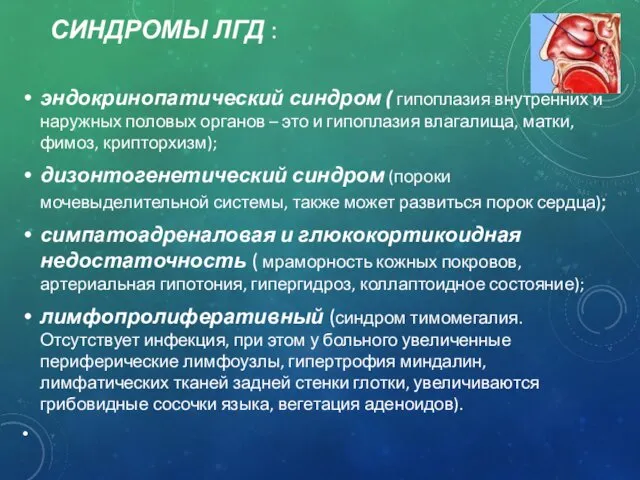 СИНДРОМЫ ЛГД :

• эндокринопатический синдром ( гипоплазия внутренних и наружных половых органов – это и гипоплазия влагалища, матки, фимоз, крипторхизм);

• дизонтогенетический синдром (пороки мочевыделительной системы, также может развиться порок сердца);

• симпатоадреналовая и глюкокортикоидная недостаточность ( мраморность кожных покровов, артериальная гипотония, гипергидроз, коллаптоидное состояние);

• лимфопролиферативный (синдром тимомегалия. Отсутствует инфекция, при этом у больного увеличенные периферические лимфоузлы, гипертрофия миндалин, лимфатических тканей задней стенки глотки, увеличиваются грибовидные сосочки языка, вегетация аденоидов).

•